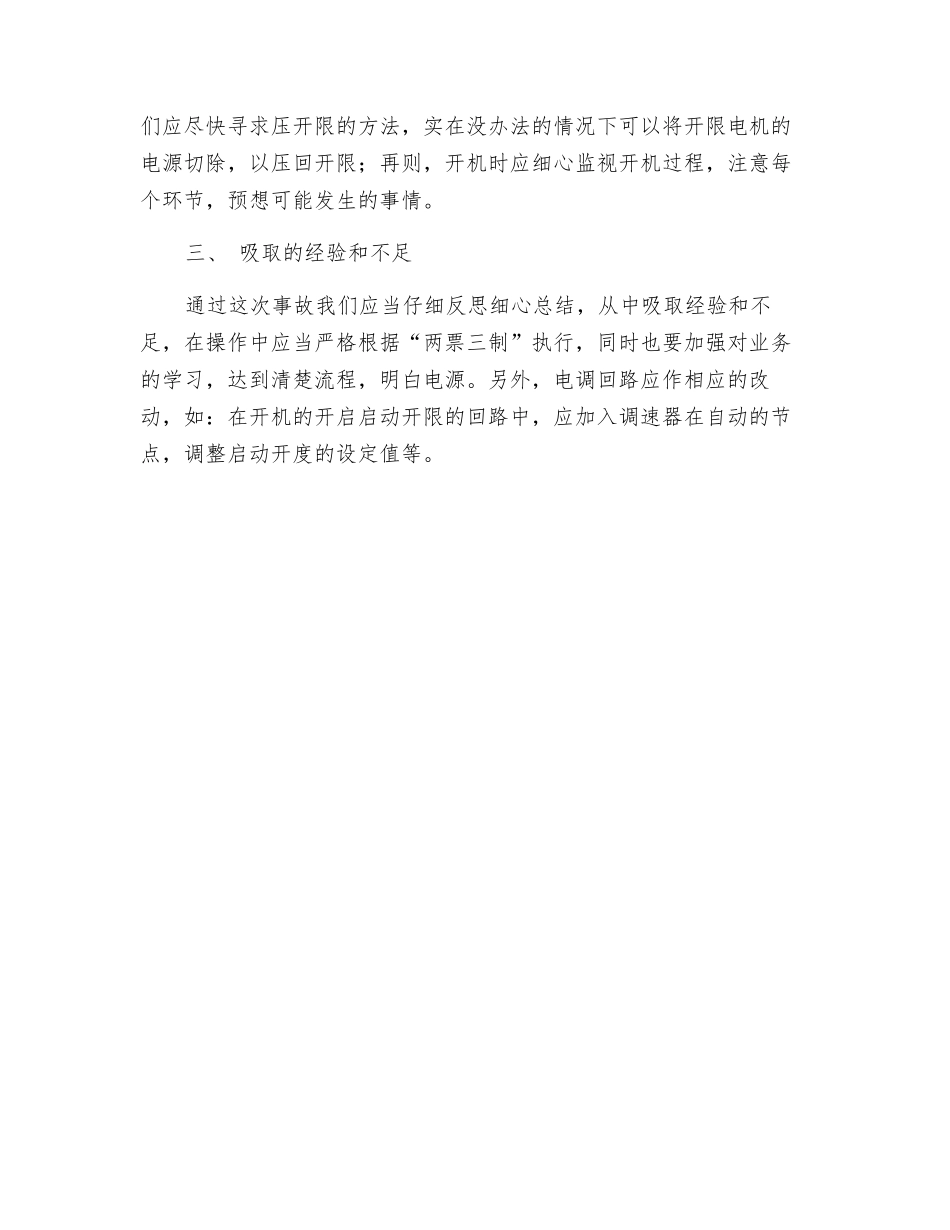 们应尽快寻求压开限的方法，实在没办法的情况下可以将开限电机的电源切除，以压回开限；再则，开机时应细心监视开机过程，注意每个环节，预想可能发生的事情。

三、 吸取的经验和不足

通过这次事故我们应当仔细反思细心总结，从中吸取经验和不足，在操作中应当严格根据“两票三制”执行，同时也要加强对业务的学习，达到清楚流程，明白电源。另外，电调回路应作相应的改动，如：在开机的开启启动开限的回路中，应加入调速器在自动的节点，调整启动开度的设定值等。